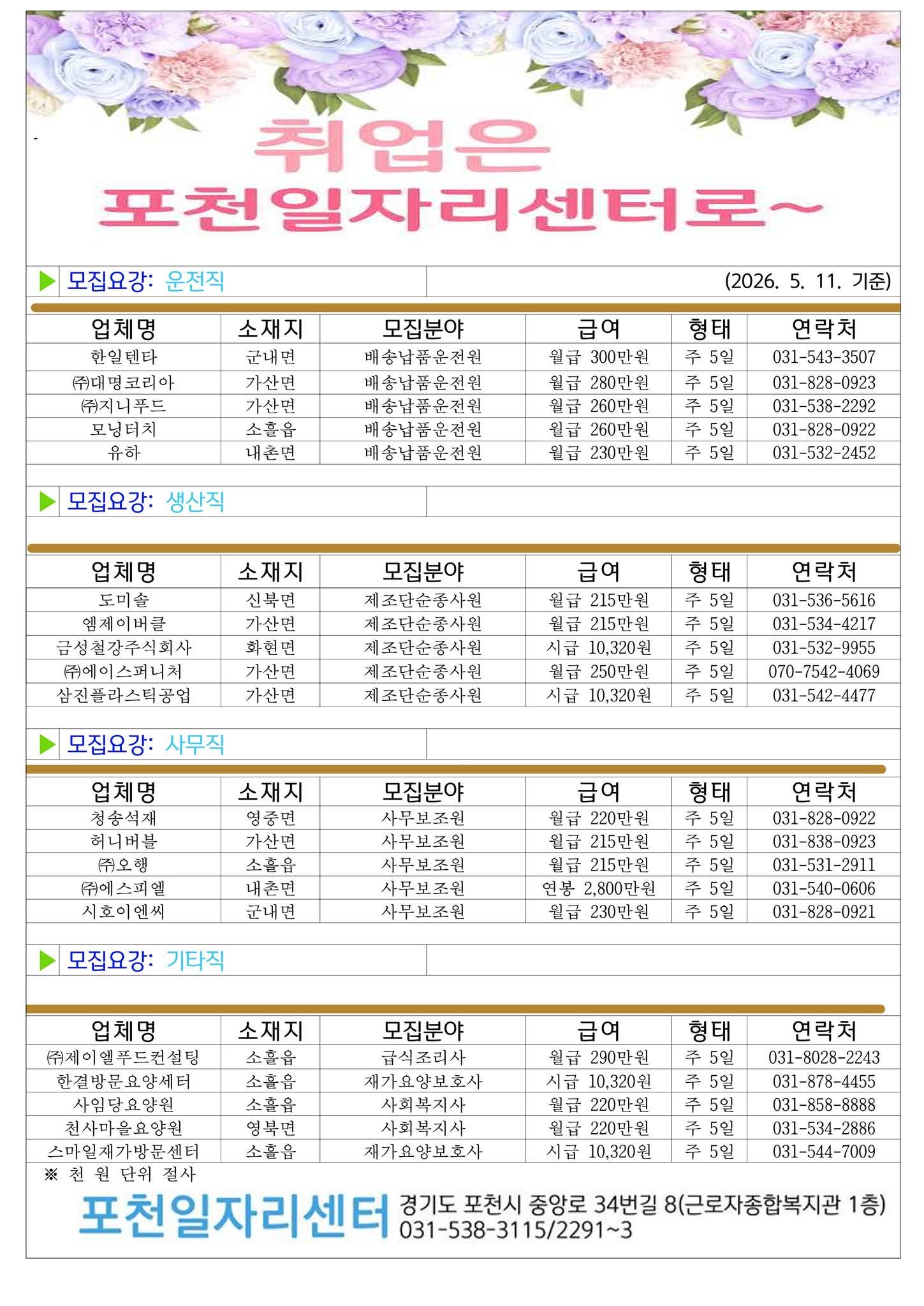 -

취업은

포천일자리센터로~

▶ 모집요강: 운전직

(2026. 5. 11. 기준)

| 업체명 | 소재지 | 모집분야 | 급여 | 형태 | 연락처 |
|---|---|---|---|---|---|
| 한일텐타 | 군내면 | 배송납품운전원 | 월급 300만원 | 주 5일 | 031-543-3507 |
| ㈜대명코리아 | 가산면 | 배송납품운전원 | 월급 280만원 | 주 5일 | 031-828-0923 |
| ㈜지니푸드 | 가산면 | 배송납품운전원 | 월급 260만원 | 주 5일 | 031-538-2292 |
| 모닝터치 | 소흘읍 | 배송납품운전원 | 월급 260만원 | 주 5일 | 031-828-0922 |
| 유하 | 내촌면 | 배송납품운전원 | 월급 230만원 | 주 5일 | 031-532-2452 |

▶ 모집요강: 생산직

| 업체명 | 소재지 | 모집분야 | 급여 | 형태 | 연락처 |
|---|---|---|---|---|---|
| 도미솔 | 신북면 | 제조단순종사원 | 월급 215만원 | 주 5일 | 031-536-5616 |
| 엠제이버클 | 가산면 | 제조단순종사원 | 월급 215만원 | 주 5일 | 031-534-4217 |
| 금성철강주식회사 | 화현면 | 제조단순종사원 | 시급 10,320원 | 주 5일 | 031-532-9955 |
| ㈜에이스퍼니처 | 가산면 | 제조단순종사원 | 월급 250만원 | 주 5일 | 070-7542-4069 |
| 삼진플라스틱공업 | 가산면 | 제조단순종사원 | 시급 10,320원 | 주 5일 | 031-542-4477 |

▶ 모집요강: 사무직

| 업체명 | 소재지 | 모집분야 | 급여 | 형태 | 연락처 |
|---|---|---|---|---|---|
| 청송석재 | 영중면 | 사무보조원 | 월급 220만원 | 주 5일 | 031-828-0922 |
| 허니버블 | 가산면 | 사무보조원 | 월급 215만원 | 주 5일 | 031-838-0923 |
| ㈜오행 | 소흘읍 | 사무보조원 | 월급 215만원 | 주 5일 | 031-531-2911 |
| ㈜에스피엘 | 내촌면 | 사무보조원 | 연봉 2,800만원 | 주 5일 | 031-540-0606 |
| 시호이엔씨 | 군내면 | 사무보조원 | 월급 230만원 | 주 5일 | 031-828-0921 |

▶ 모집요강: 기타직

| 업체명 | 소재지 | 모집분야 | 급여 | 형태 | 연락처 |
|---|---|---|---|---|---|
| ㈜제이엘푸드컨설팅 | 소흘읍 | 급식조리사 | 월급 290만원 | 주 5일 | 031-8028-2243 |
| 한결방문요양세터 | 소흘읍 | 재가요양보호사 | 시급 10,320원 | 주 5일 | 031-878-4455 |
| 사임당요양원 | 소흘읍 | 사회복지사 | 월급 220만원 | 주 5일 | 031-858-8888 |
| 천사마을요양원 | 영북면 | 사회복지사 | 월급 220만원 | 주 5일 | 031-534-2886 |
| 스마일재가방문센터 | 소흘읍 | 재가요양보호사 | 시급 10,320원 | 주 5일 | 031-544-7009 |

※ 천 원 단위 절사

포천일자리센터

경기도 포천시 중앙로 34번길 8(근로자종합복지관 1층)
031-538-3115/2291~3